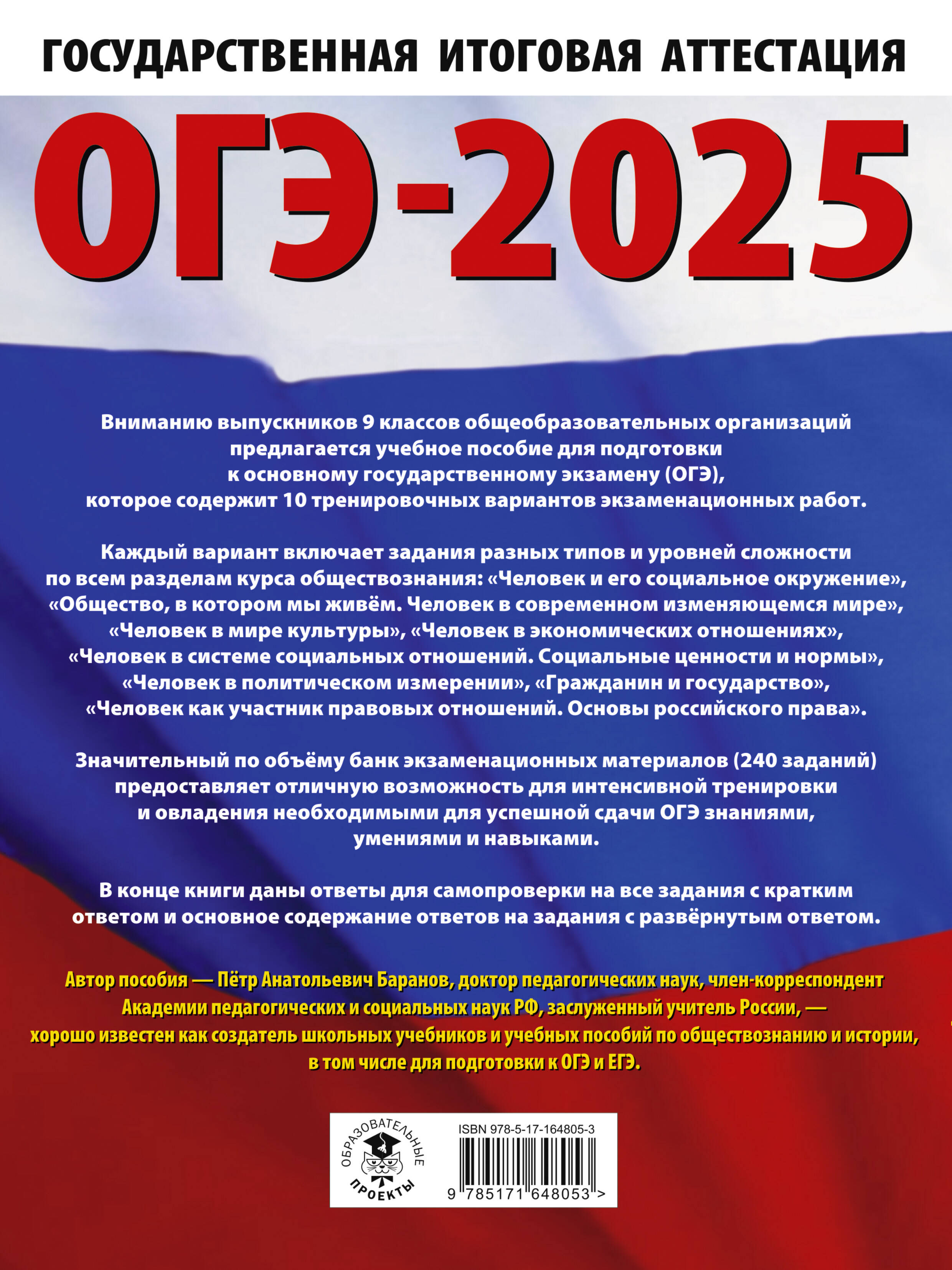 ГОСУДАРСТВЕННАЯ ИТОГОВАЯ АТТЕСТАЦИЯ

ОГЭ-2025

Вниманию выпускников 9 классов общеобразовательных организаций предлагается учебное пособие для подготовки к основному государственному экзамену (ОГЭ), которое содержит 10 тренировочных вариантов экзаменационных работ.

Каждый вариант включает задания разных типов и уровней сложности по всем разделам курса обществознания: «Человек и его социальное окружение», «Общество, в котором мы живём. Человек в современном изменяющемся мире», «Человек в мире культуры», «Человек в экономических отношениях», «Человек в системе социальных отношений. Социальные ценности и нормы», «Человек в политическом измерении», «Гражданин и государство», «Человек как участник правовых отношений. Основы российского права».

Значительный по объёму банк экзаменационных материалов (240 заданий) предоставляет отличную возможность для интенсивной тренировки и овладения необходимыми для успешной сдачи ОГЭ знаниями, умениями и навыками.

В конце книги даны ответы для самопроверки на все задания с кратким ответом и основное содержание ответов на задания с развёрнутым ответом.

Автор пособия — Пётр Анатольевич Баранов, доктор педагогических наук, член-корреспондент Академии педагогических и социальных наук РФ, заслуженный учитель России, — хорошо известен как создатель школьных учебников и учебных пособий по обществознанию и истории, в том числе для подготовки к ОГЭ и ЕГЭ.

ОБРАЗОВАТЕЛЬНЫЕ ПРОЕКТЫ

ISBN 978-5-17-164805-3

9 785171 648053 >